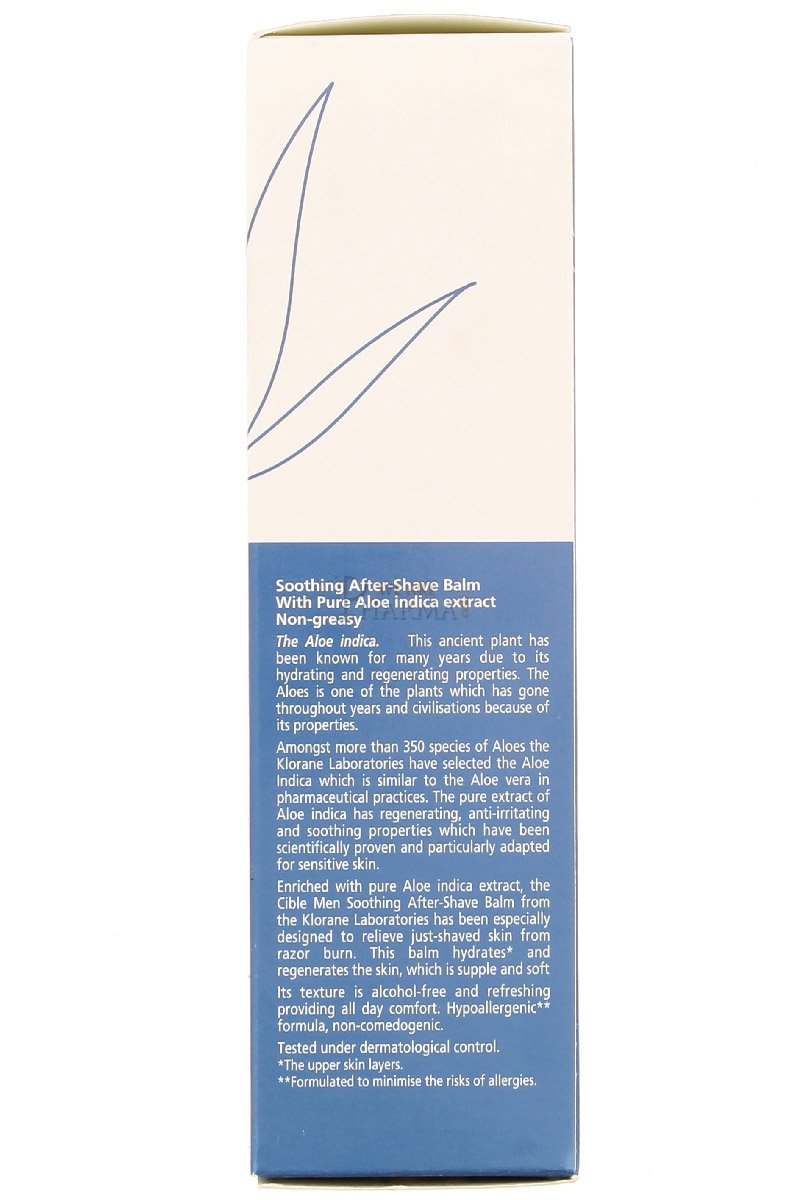 Soothing After-Shave Balm
With Pure Aloe indica extract
Non-greasy

The Aloe indica. This ancient plant has been known for many years due to its hydrating and regenerating properties. The Aloes is one of the plants which has gone throughout years and civilisations because of its properties.

Amongst more than 350 species of Aloes the Klorane Laboratories have selected the Aloe Indica which is similar to the Aloe vera in pharmaceutical practices. The pure extract of Aloe indica has regenerating, anti-irritating and soothing properties which have been scientifically proven and particularly adapted for sensitive skin.

Enriched with pure Aloe indica extract, the Cible Men Soothing After-Shave Balm from the Klorane Laboratories has been especially designed to relieve just-shaved skin from razor burn. This balm hydrates* and regenerates the skin, which is supple and soft

Its texture is alcohol-free and refreshing providing all day comfort. Hypoallergenic** formula, non-comedogenic.

Tested under dermatological control.
*The upper skin layers.
**Formulated to minimise the risks of allergies.